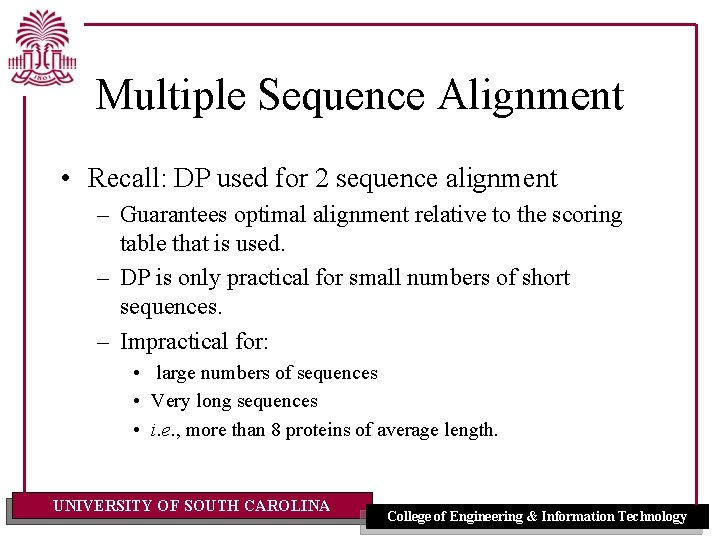 Multiple Sequence Alignment

• Recall: DP used for 2 sequence alignment
- Guarantees optimal alignment relative to the scoring table that is used.
- DP is only practical for small numbers of short sequences.
- Impractical for:
• large numbers of sequences
• Very long sequences
• i.e., more than 8 proteins of average length.

UNIVERSITY OF SOUTH CAROLINA

College of Engineering & Information Technology